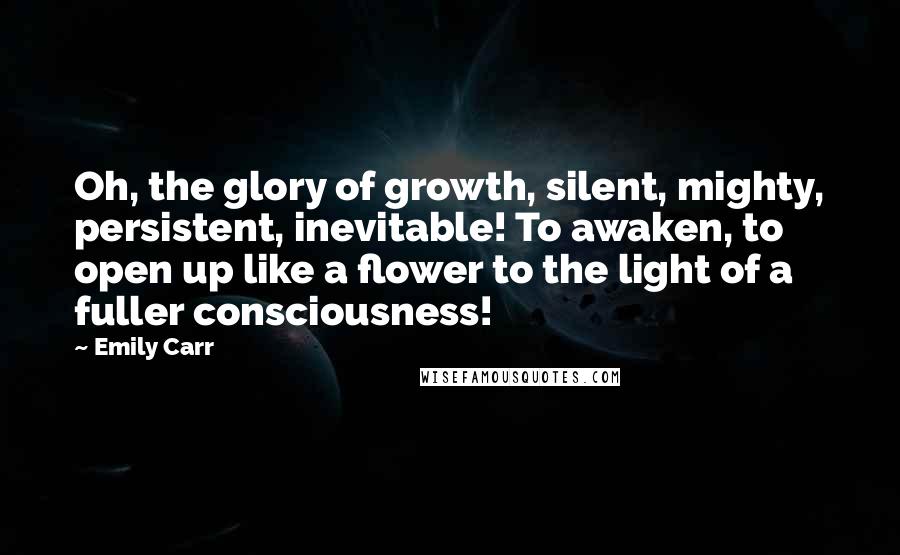 Oh, the glory of growth, silent, mighty, persistent, inevitable! To awaken, to open up like a flower to the light of a fuller consciousness!

~ Emily Carr

WISEFAMOUSQUOTES.COM